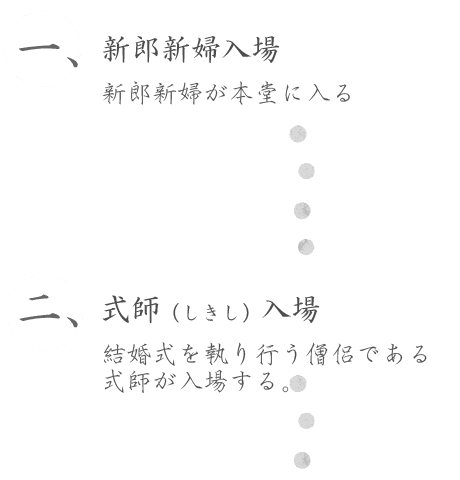 一、新郎新婦入場

新郎新婦が本堂に入る

二、式師（しきし）入場

結婚式を執り行う僧侶である式師が入場する。